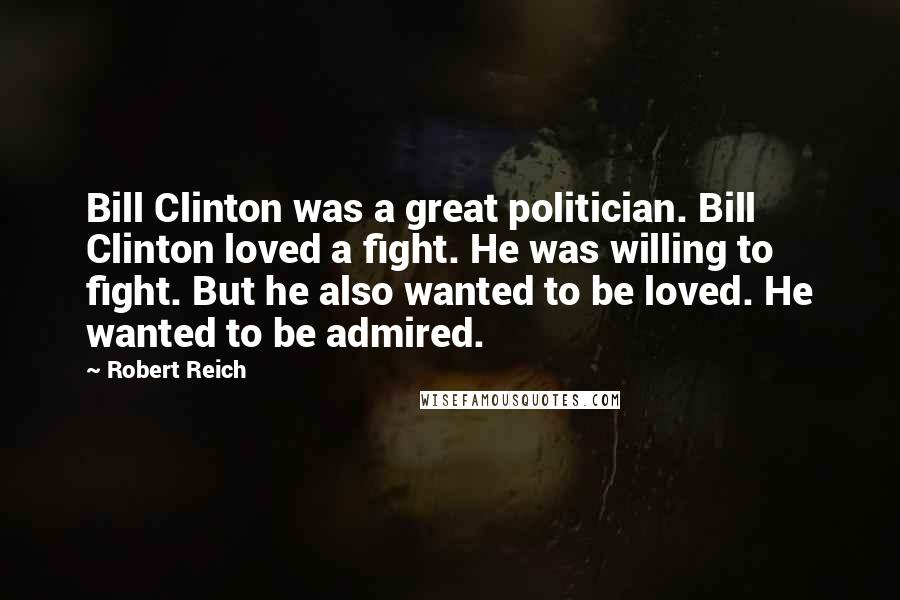 Bill Clinton was a great politician. Bill Clinton loved a fight. He was willing to fight. But he also wanted to be loved. He wanted to be admired.

~ Robert Reich

WISEFAMOUSQUOTES.COM